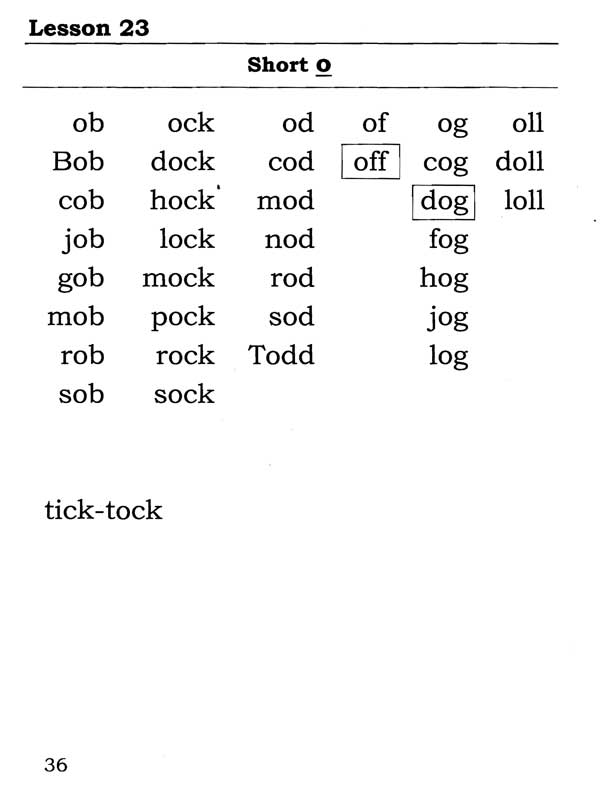 Lesson 23

Short o

| ob | ock | od | of | og | oll |
|---|---|---|---|---|---|
| Bob | dock | cod | off | cog | doll |
| cob | hock | mod | | dog | loll |
| job | lock | nod | | fog | |
| gob | mock | rod | | hog | |
| mob | pock | sod | | jog | |
| rob | rock | Todd | | log | |
| sob | sock | | | | |

tick-tock

36